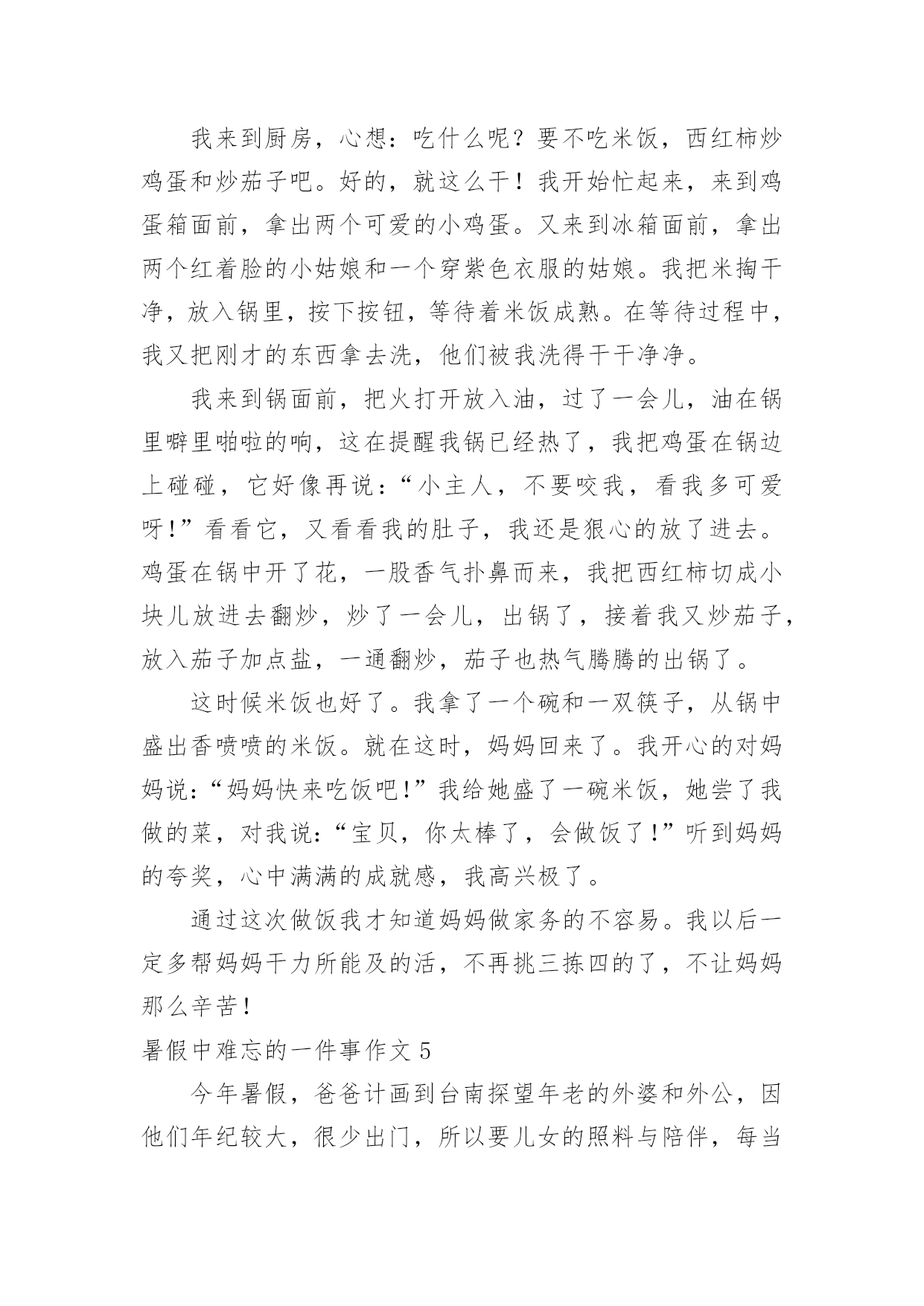 我来到厨房，心想：吃什么呢？要不吃米饭，西红柿炒鸡蛋和炒茄子吧。好的，就这么干！我开始忙起来，来到鸡蛋箱面前，拿出两个可爱的小鸡蛋。又来到冰箱面前，拿出两个红着脸的小姑娘和一个穿紫色衣服的姑娘。我把米掏干净，放入锅里，按下按钮，等待着米饭成熟。在等待过程中，我又把刚才的东西拿去洗，他们被我洗得干干净净。

我来到锅面前，把火打开放入油，过了一会儿，油在锅里噼里啪啦的响，这在提醒我锅已经热了，我把鸡蛋在锅边上碰碰，它好像再说：“小主人，不要咬我，看我多可爱呀！”看看它，又看看我的肚子，我还是狠心的放了进去。鸡蛋在锅中开了花，一股香气扑鼻而来，我把西红柿切成小块儿放进去翻炒，炒了一会儿，出锅了，接着我又炒茄子，放入茄子加点盐，一通翻炒，茄子也热气腾腾的出锅了。

这时候米饭也好了。我拿了一个碗和一双筷子，从锅中盛出香喷喷的米饭。就在这时，妈妈回来了。我开心的对妈妈说：“妈妈快来吃饭吧！”我给她盛了一碗米饭，她尝了我做的菜，对我说：“宝贝，你太棒了，会做饭了！”听到妈妈的夸奖，心中满满的成就感，我高兴极了。

通过这次做饭我才知道妈妈做家务的不容易。我以后一定多帮妈妈干力所能及的活，不再挑三拣四的了，不让妈妈那么辛苦！

暑假中难忘的一件事作文 5

今年暑假，爸爸计画到台南探望年老的外婆和外公，因他们年纪较大，很少出门，所以要儿女的照料与陪伴，每当